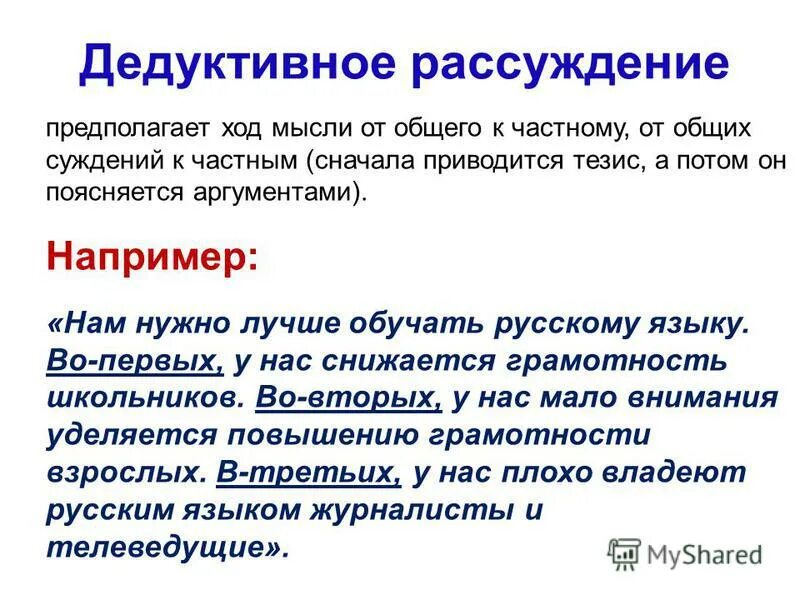 Дедуктивное рассуждение

предполагает ход мысли от общего к частному, от общих суждений к частным (сначала приводится тезис, а потом он поясняется аргументами).

Например:

«Нам нужно лучше обучать русскому языку. Во-первых, у нас снижается грамотность школьников. Во-вторых, у нас мало внимания уделяется повышению грамотности взрослых. В-третьих, у нас плохо владеют русским языком журналисты и телеведущие».

MyShared